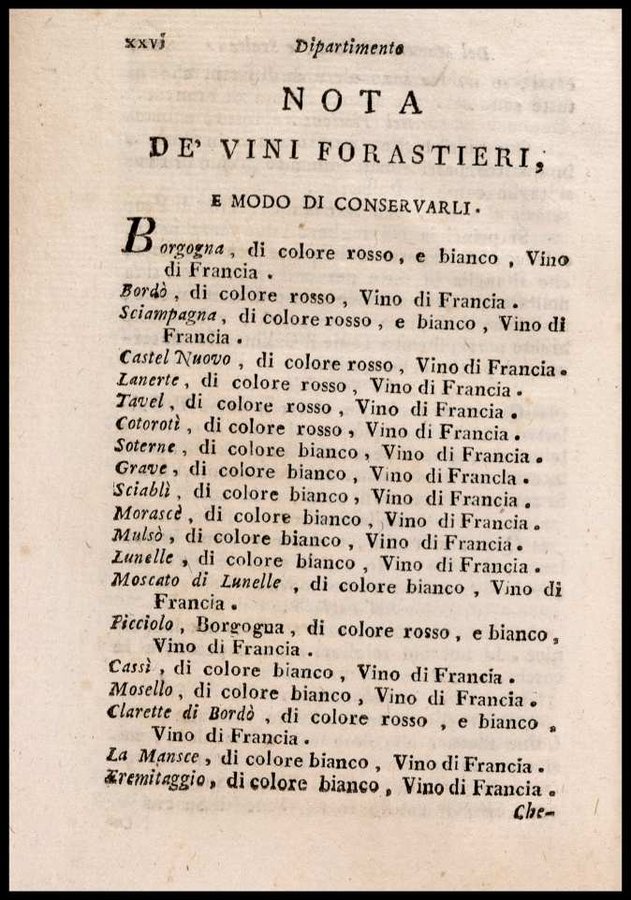 xxvj Dipartimento

NOTA

DE' VINI FORASTIERI,

E MODO DI CONSERVARLI.

Borgogna, di colore rosso, e bianco, Vino di Francia.

Bordò, di colore rosso, Vino di Francia.

Sciampagna, di colore rosso, e bianco, Vino di Francia.

Castel Nuovo, di colore rosso, Vino di Francia.

Lanerte, di colore rosso, Vino di Francia.

Tavel, di colore rosso, Vino di Francia.

Cotorotì, di colore rosso, Vino di Francia.

Soterne, di colore bianco, Vino di Francia.

Grave, di colore bianco, Vino di Francia.

Sciablì, di colore bianco, Vino di Francia.

Morascè, di colore bianco, Vino di Francia.

Mulsò, di colore bianco, Vino di Francia.

Lunelle, di colore bianco, Vino di Francia.

Moscato di Lunelle, di colore bianco, Vino di Francia.

Picciolo, Borgogua, di colore rosso, e bianco, Vino di Francia.

Cassì, di colore bianco, Vino di Francia.

Mosello, di colore bianco, Vino di Francia.

Clarette di Bordò, di colore rosso, e bianco, Vino di Francia.

La Mansce, di colore bianco, Vino di Francia.

Eremitaggio, di colore bianco, Vino di Francia.

Che-